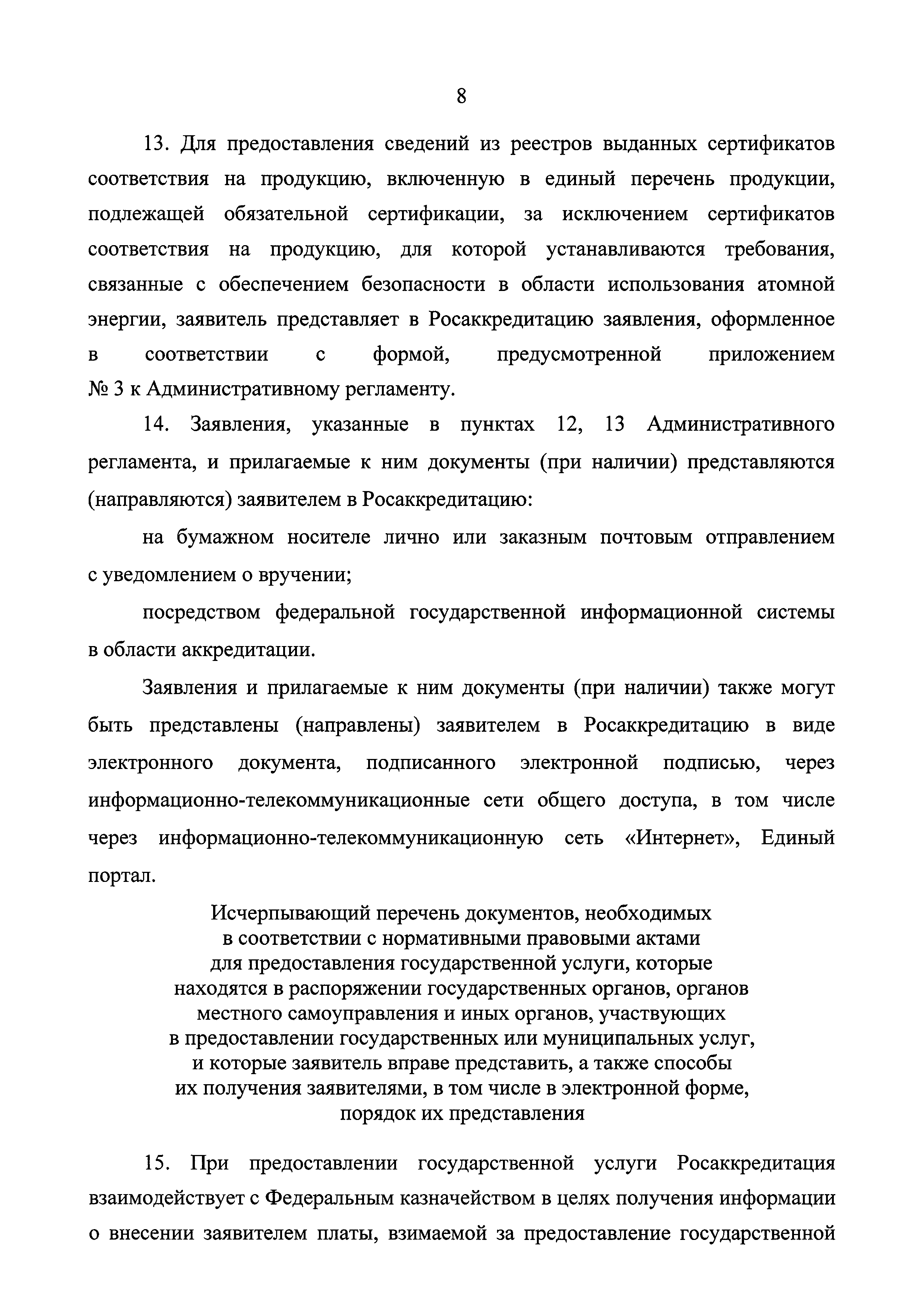 8

13. Для предоставления сведений из реестров выданных сертификатов соответствия на продукцию, включенную в единый перечень продукции, подлежащей обязательной сертификации, за исключением сертификатов соответствия на продукцию, для которой устанавливаются требования, связанные с обеспечением безопасности в области использования атомной энергии, заявитель представляет в Росаккредитацию заявления, оформленное в соответствии с формой, предусмотренной приложением № 3 к Административному регламенту.

14. Заявления, указанные в пунктах 12, 13 Административного регламента, и прилагаемые к ним документы (при наличии) представляются (направляются) заявителем в Росаккредитацию:

на бумажном носителе лично или заказным почтовым отправлением с уведомлением о вручении;

посредством федеральной государственной информационной системы в области аккредитации.

Заявления и прилагаемые к ним документы (при наличии) также могут быть представлены (направлены) заявителем в Росаккредитацию в виде электронного документа, подписанного электронной подписью, через информационно-телекоммуникационные сети общего доступа, в том числе через информационно-телекоммуникационную сеть «Интернет», Единый портал.

Исчерпывающий перечень документов, необходимых в соответствии с нормативными правовыми актами для предоставления государственной услуги, которые находятся в распоряжении государственных органов, органов местного самоуправления и иных органов, участвующих в предоставлении государственных или муниципальных услуг, и которые заявитель вправе представить, а также способы их получения заявителями, в том числе в электронной форме, порядок их представления

15. При предоставлении государственной услуги Росаккредитация взаимодействует с Федеральным казначейством в целях получения информации о внесении заявителем платы, взимаемой за предоставление государственной